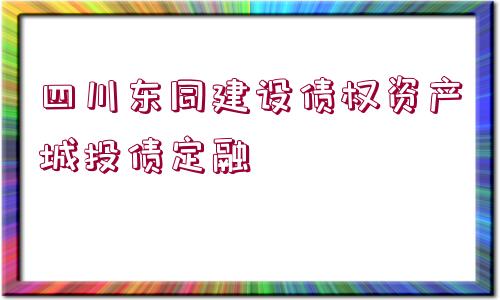 四川东同建设债权资产城投债定融